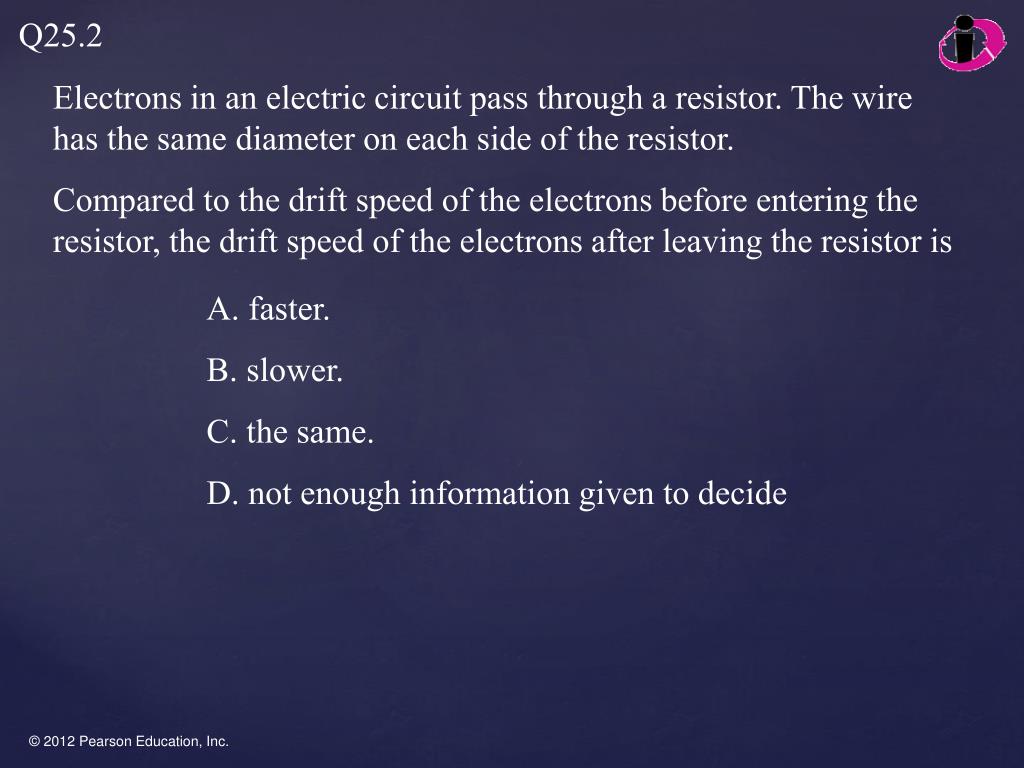 Q25.2

Electrons in an electric circuit pass through a resistor. The wire has the same diameter on each side of the resistor.

Compared to the drift speed of the electrons before entering the resistor, the drift speed of the electrons after leaving the resistor is

A. faster.

B. slower.

C. the same.

D. not enough information given to decide

© 2012 Pearson Education, Inc.